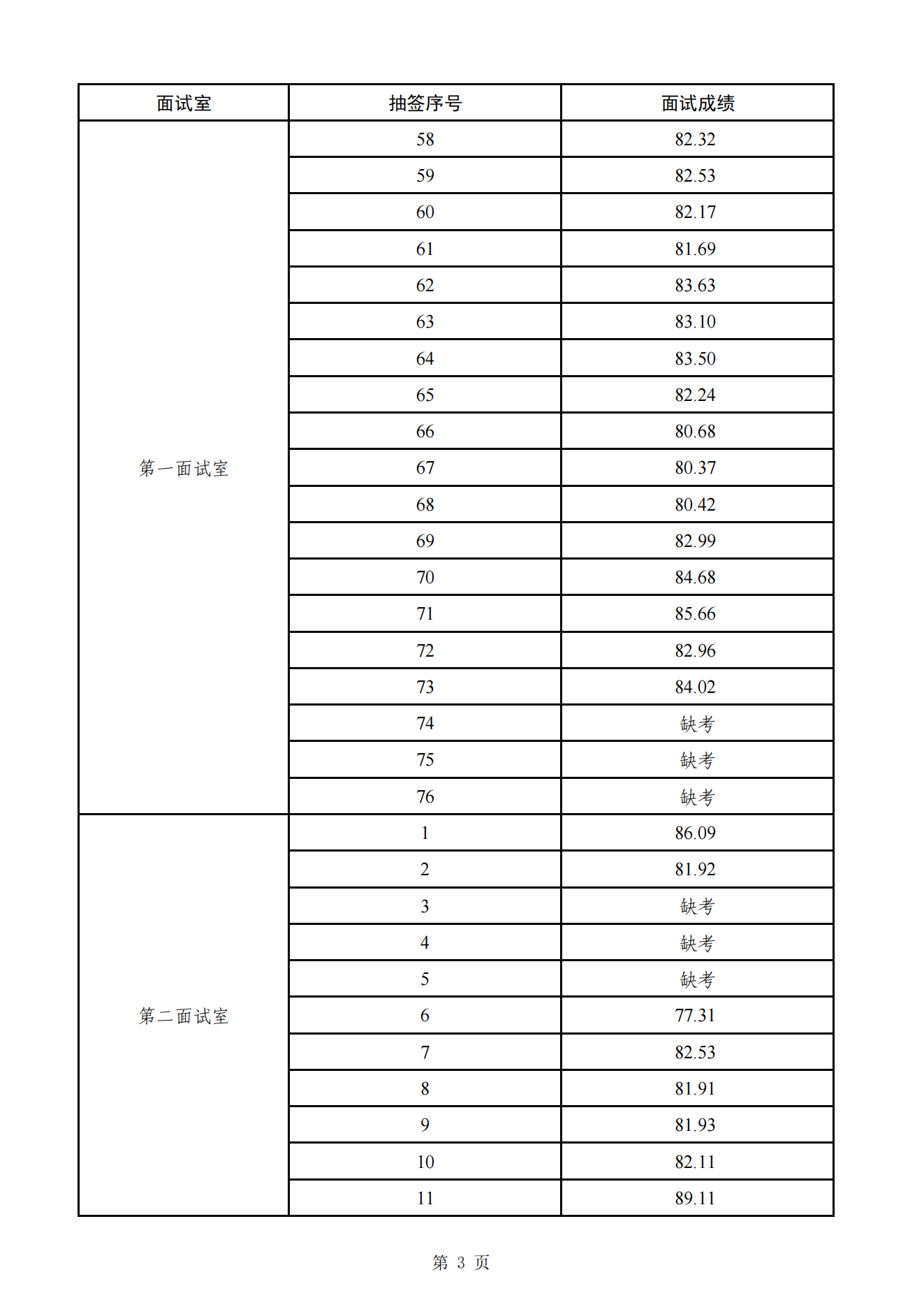 | 面试室 | 抽签序号 | 面试成绩 |
|---|---|---|
| 第一面试室 | 58 | 82.32 |
| | 59 | 82.53 |
| | 60 | 82.17 |
| | 61 | 81.69 |
| | 62 | 83.63 |
| | 63 | 83.10 |
| | 64 | 83.50 |
| | 65 | 82.24 |
| | 66 | 80.68 |
| | 67 | 80.37 |
| | 68 | 80.42 |
| | 69 | 82.99 |
| | 70 | 84.68 |
| | 71 | 85.66 |
| | 72 | 82.96 |
| | 73 | 84.02 |
| | 74 | 缺考 |
| | 75 | 缺考 |
| | 76 | 缺考 |
| 第二面试室 | 1 | 86.09 |
| | 2 | 81.92 |
| | 3 | 缺考 |
| | 4 | 缺考 |
| | 5 | 缺考 |
| | 6 | 77.31 |
| | 7 | 82.53 |
| | 8 | 81.91 |
| | 9 | 81.93 |
| | 10 | 82.11 |
| | 11 | 89.11 |

第 3 页